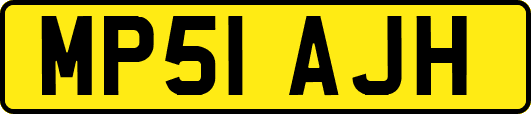 MP51 AJH